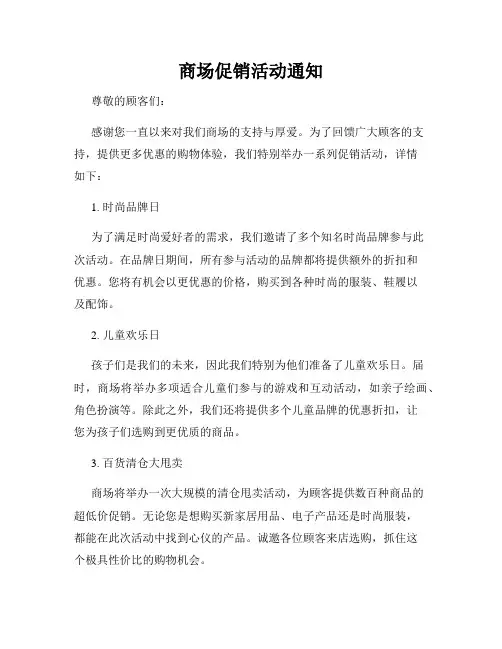 商场促销活动通知

尊敬的顾客们：

感谢您一直以来对我们商场的支持与厚爱。为了回馈广大顾客的支持，提供更多优惠的购物体验，我们特别举办一系列促销活动，详情如下：

1. 时尚品牌日

为了满足时尚爱好者的需求，我们邀请了多个知名时尚品牌参与此次活动。在品牌日期间，所有参与活动的品牌都将提供额外的折扣和优惠。您将有机会以更优惠的价格，购买到各种时尚的服装、鞋履以及配饰。

2. 儿童欢乐日

孩子们是我们的未来，因此我们特别为他们准备了儿童欢乐日。届时，商场将举办多项适合儿童们参与的游戏和互动活动，如亲子绘画、角色扮演等。除此之外，我们还将提供多个儿童品牌的优惠折扣，让您为孩子们选购到更优质的商品。

3. 百货清仓大甩卖

商场将举办一次大规模的清仓甩卖活动，为顾客提供数百种商品的超低价促销。无论您是想购买新家居用品、电子产品还是时尚服装，都能在此次活动中找到心仪的产品。诚邀各位顾客来店选购，抓住这个极具性价比的购物机会。